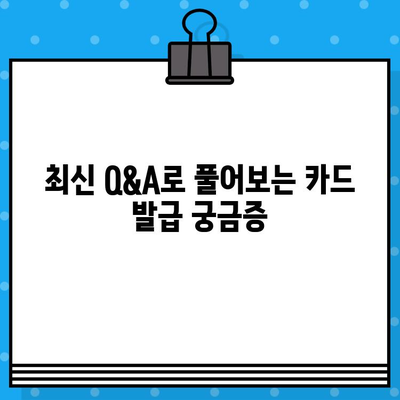 최신 Q&A로 풀어보는 카드 발급 궁금증